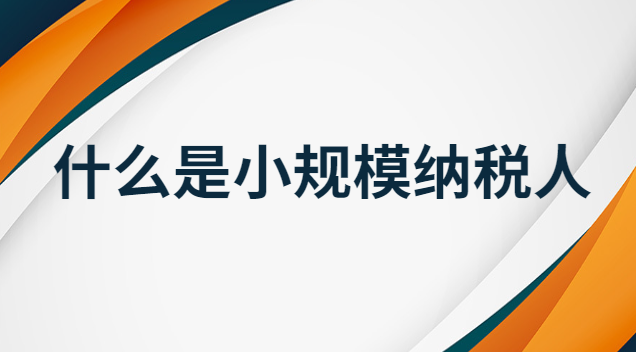 什么是小规模纳税人